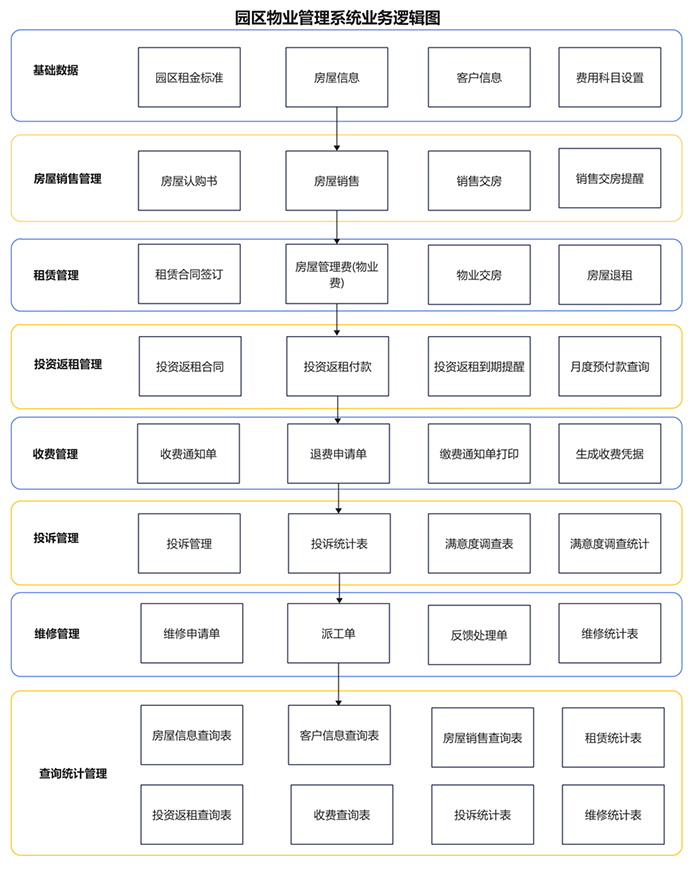 园区物业管理系统业务逻辑图

基础数据
园区租金标准
房屋信息
客户信息
费用科目设置

房屋销售管理
房屋认购书
房屋销售
销售交房
销售交房提醒

租赁管理
租赁合同签订
房屋管理费(物业费)
物业交房
房屋退租

投资返租管理
投资返租合同
投资返租付款
投资返租到期提醒
月度预付款查询

收费管理
收费通知单
退费申请单
缴费通知单打印
生成收费凭据

投诉管理
投诉管理
投诉统计表
满意度调查表
满意度调查统计

维修管理
维修申请单
派工单
反馈处理单
维修统计表

查询统计管理
房屋信息查询表
客户信息查询表
房屋销售查询表
租赁统计表
投资返租查询表
收费查询表
投诉统计表
维修统计表